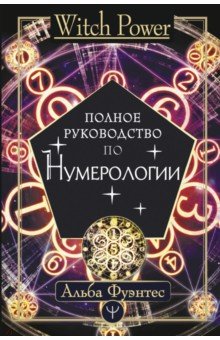 Witch Power

ПОЛНОЕ РУКОВОДСТВО ПО НУМЕРОЛОГИИ

Альба Фуэнтес